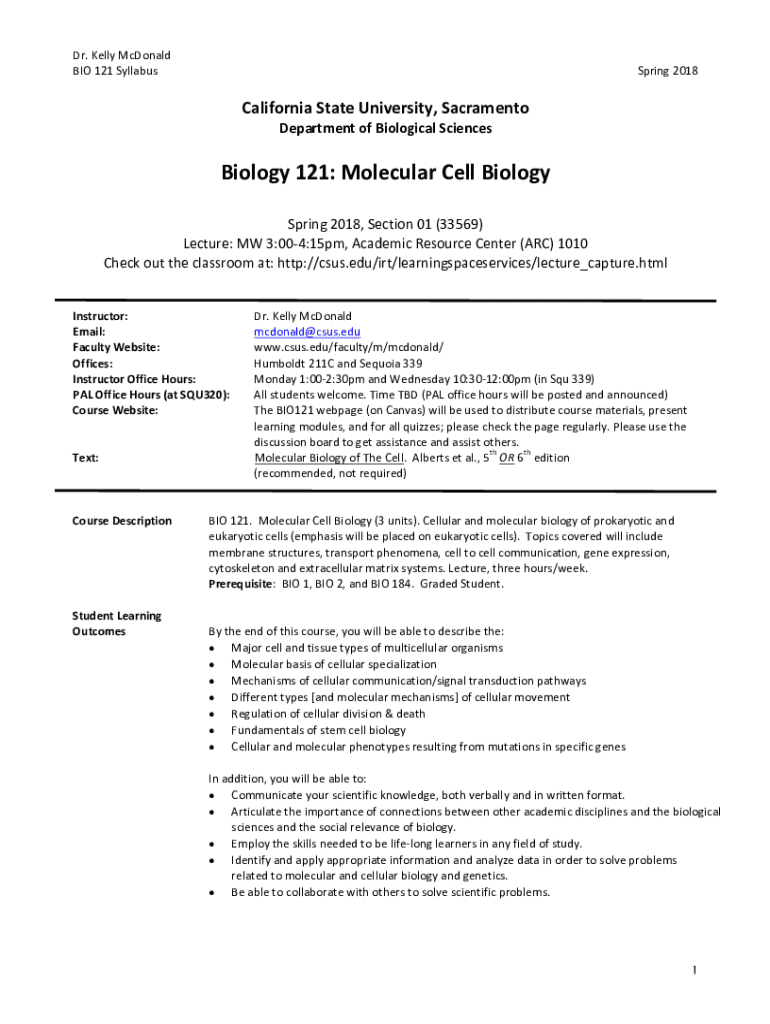 Dr. Kelly McDonald
BIO 121 Syllabus

Spring 2018

California State University, Sacramento
Department of Biological Sciences

Biology 121: Molecular Cell Biology

Spring 2018, Section 01 (33569)
Lecture: MW 3:00-4:15pm, Academic Resource Center (ARC) 1010
Check out the classroom at: http://csus.edu/irt/learningspaceservices/lecture_capture.html

Instructor: Dr. Kelly McDonald
Email: mcdonald@csus.edu
Faculty Website: www.csus.edu/faculty/m/mcdonald/
Offices: Humboldt 211C and Sequoia 339
Instructor Office Hours: Monday 1:00-2:30pm and Wednesday 10:30-12:00pm (in Squ 339)
PAL Office Hours (at SQU320): All students welcome. Time TBD (PAL office hours will be posted and announced)
Course Website: The BIO121 webpage (on Canvas) will be used to distribute course materials, present learning modules, and for all quizzes; please check the page regularly. Please use the discussion board to get assistance and assist others.
Text: Molecular Biology of The Cell. Alberts et al., $5^{th}$ OR $6^{th}$ edition (recommended, not required)

Course Description

BIO 121. Molecular Cell Biology (3 units). Cellular and molecular biology of prokaryotic and eukaryotic cells (emphasis will be placed on eukaryotic cells). Topics covered will include membrane structures, transport phenomena, cell to cell communication, gene expression, cytoskeleton and extracellular matrix systems. Lecture, three hours/week.
Prerequisite: BIO 1, BIO 2, and BIO 184. Graded Student.

Student Learning Outcomes

By the end of this course, you will be able to describe the:
• Major cell and tissue types of multicellular organisms
• Molecular basis of cellular specialization
• Mechanisms of cellular communication/signal transduction pathways
• Different types [and molecular mechanisms] of cellular movement
• Regulation of cellular division & death
• Fundamentals of stem cell biology
• Cellular and molecular phenotypes resulting from mutations in specific genes

In addition, you will be able to:
• Communicate your scientific knowledge, both verbally and in written format.
• Articulate the importance of connections between other academic disciplines and the biological sciences and the social relevance of biology.
• Employ the skills needed to be life-long learners in any field of study.
• Identify and apply appropriate information and analyze data in order to solve problems related to molecular and cellular biology and genetics.
• Be able to collaborate with others to solve scientific problems.

1